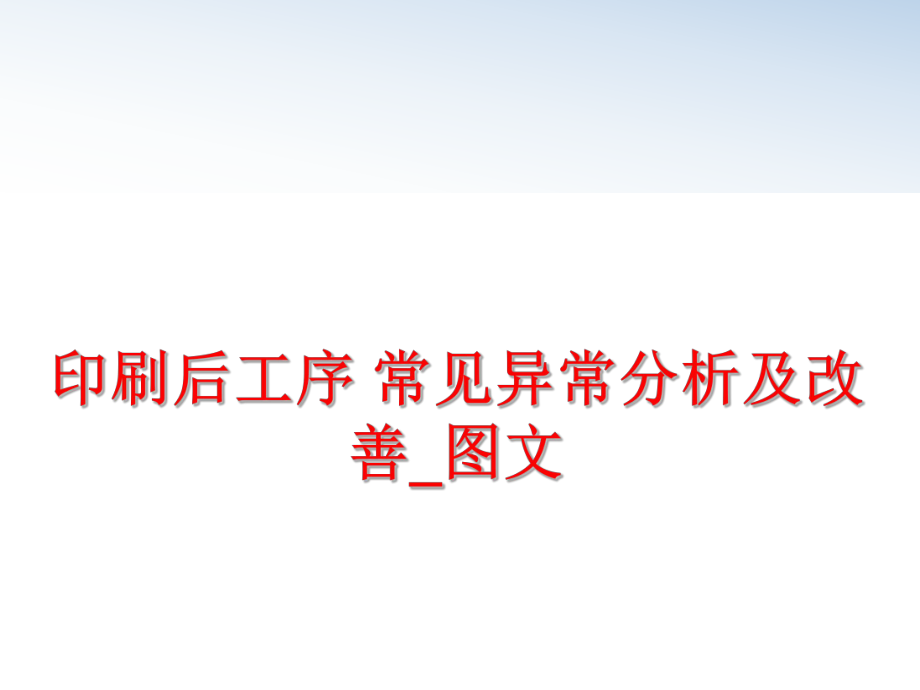 印刷后工序 常见异常分析及改善_图文